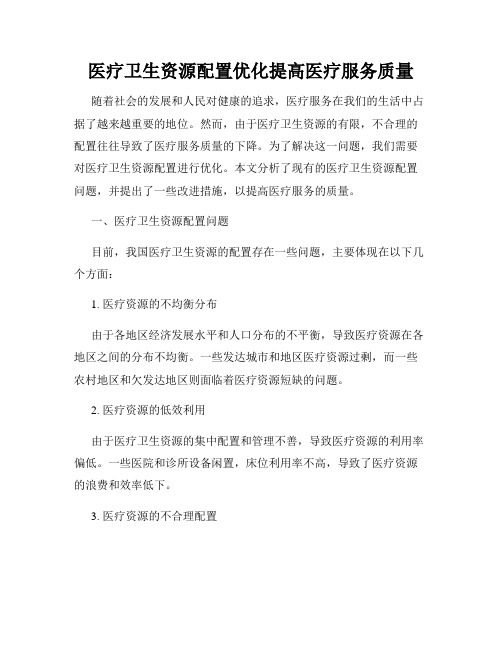 医疗卫生资源配置优化提高医疗服务质量

随着社会的发展和人民对健康的追求，医疗服务在我们的生活中占据了越来越重要的地位。然而，由于医疗卫生资源的有限，不合理的配置往往导致了医疗服务质量的下降。为了解决这一问题，我们需要对医疗卫生资源配置进行优化。本文分析了现有的医疗卫生资源配置问题，并提出了一些改进措施，以提高医疗服务的质量。

一、医疗卫生资源配置问题

目前，我国医疗卫生资源的配置存在一些问题，主要体现在以下几个方面：

1. 医疗资源的不均衡分布

由于各地区经济发展水平和人口分布的不平衡，导致医疗资源在各地区之间的分布不均衡。一些发达城市和地区医疗资源过剩，而一些农村地区和欠发达地区则面临着医疗资源短缺的问题。

2. 医疗资源的低效利用

由于医疗卫生资源的集中配置和管理不善，导致医疗资源的利用率偏低。一些医院和诊所设备闲置，床位利用率不高，导致了医疗资源的浪费和效率低下。

3. 医疗资源的不合理配置